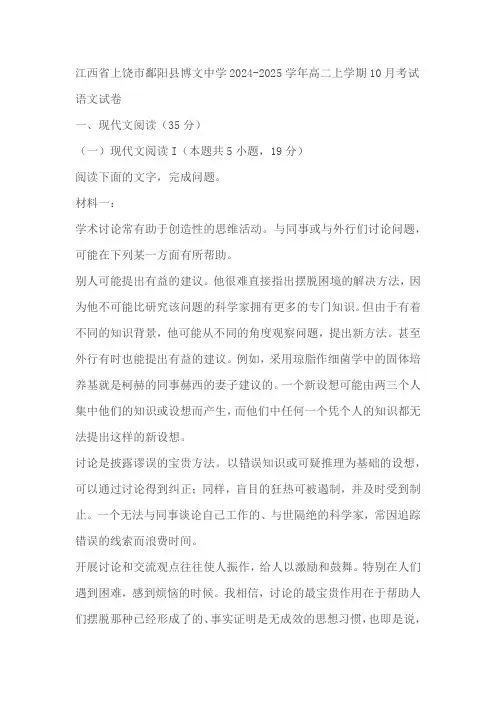 江西省上饶市鄱阳县博文中学2024-2025学年高二上学期10月考试语文试卷

一、现代文阅读（35分）

（一）现代文阅读I（本题共5小题，19分）

阅读下面的文字，完成问题。

材料一：

学术讨论常有助于创造性的思维活动。与同事或与外行们讨论问题，可能在下列某一方面有所帮助。

别人可能提出有益的建议。他很难直接指出摆脱困境的解决方法，因为他不可能比研究该问题的科学家拥有更多的专门知识。但由于有着不同的知识背景，他可能从不同的角度观察问题，提出新方法。甚至外行有时也能提出有益的建议。例如，采用琼脂作细菌学中的固体培养基就是柯赫的同事赫西的妻子建议的。一个新设想可能由两三个人集中他们的知识或设想而产生，而他们中任何一个凭个人的知识都无法提出这样的新设想。

讨论是披露谬误的宝贵方法。以错误知识或可疑推理为基础的设想，可以通过讨论得到纠正；同样，盲目的狂热可被遏制，并及时受到制止。一个无法与同事谈论自己工作的、与世隔绝的科学家，常因追踪错误的线索而浪费时间。

开展讨论和交流观点往往使人振作，给人以激励和鼓舞。特别在人们遇到困难，感到烦恼的时候。我相信，讨论的最宝贵作用在于帮助人们摆脱那种已经形成了的、事实证明是无成效的思想习惯，也即是说，